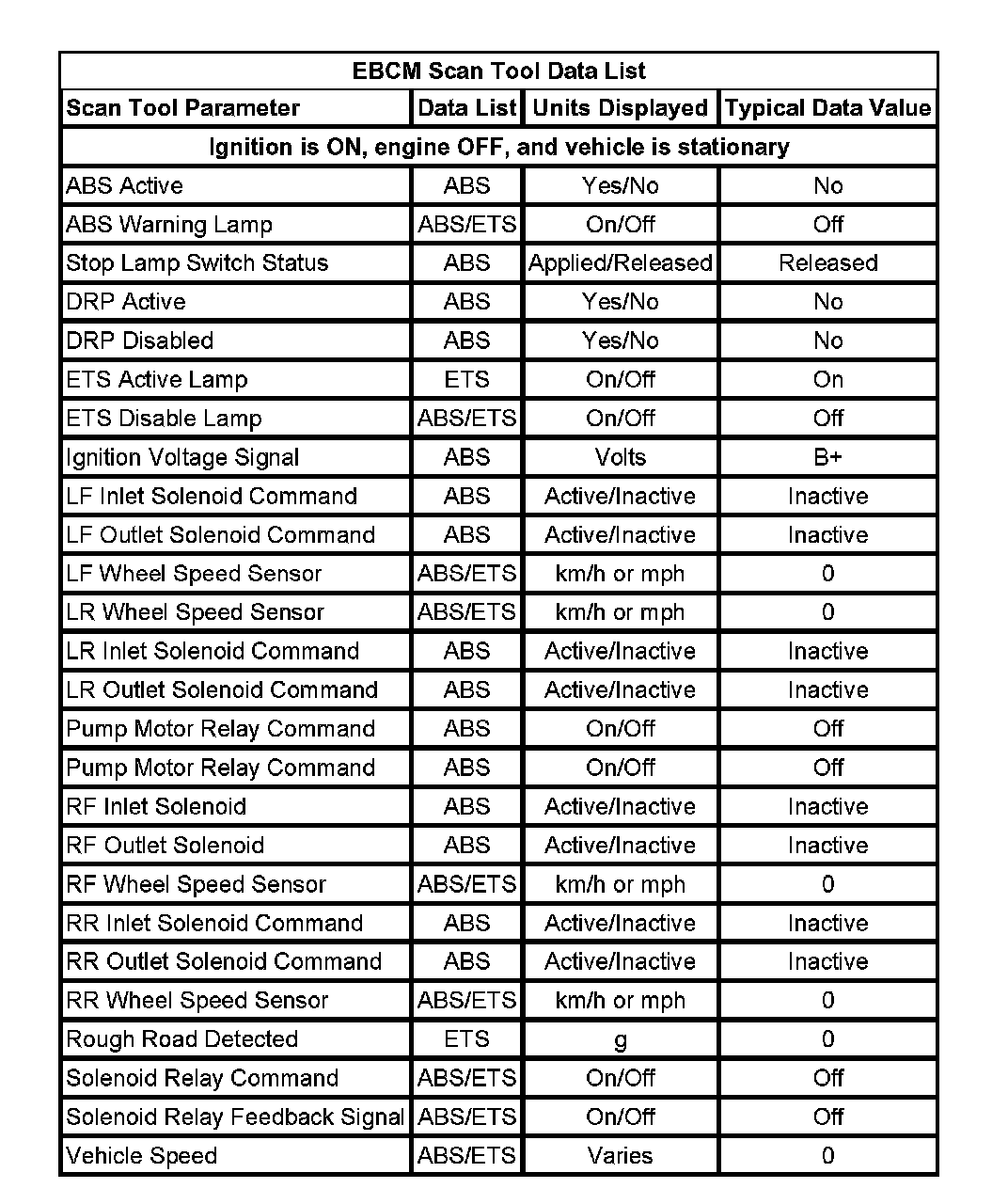 EBCM Scan Tool Data List

| Scan Tool Parameter | Data List | Units Displayed | Typical Data Value |
|---|---|---|---|
| Ignition is ON, engine OFF, and vehicle is stationary | | | |
| ABS Active | ABS | Yes/No | No |
| ABS Warning Lamp | ABS/ETS | On/Off | Off |
| Stop Lamp Switch Status | ABS | Applied/Released | Released |
| DRP Active | ABS | Yes/No | No |
| DRP Disabled | ABS | Yes/No | No |
| ETS Active Lamp | ETS | On/Off | On |
| ETS Disable Lamp | ABS/ETS | On/Off | Off |
| Ignition Voltage Signal | ABS | Volts | B+ |
| LF Inlet Solenoid Command | ABS | Active/Inactive | Inactive |
| LF Outlet Solenoid Command | ABS | Active/Inactive | Inactive |
| LF Wheel Speed Sensor | ABS/ETS | km/h or mph | 0 |
| LR Wheel Speed Sensor | ABS/ETS | km/h or mph | 0 |
| LR Inlet Solenoid Command | ABS | Active/Inactive | Inactive |
| LR Outlet Solenoid Command | ABS | Active/Inactive | Inactive |
| Pump Motor Relay Command | ABS | On/Off | Off |
| Pump Motor Relay Command | ABS | On/Off | Off |
| RF Inlet Solenoid | ABS | Active/Inactive | Inactive |
| RF Outlet Solenoid | ABS | Active/Inactive | Inactive |
| RF Wheel Speed Sensor | ABS/ETS | km/h or mph | 0 |
| RR Inlet Solenoid Command | ABS | Active/Inactive | Inactive |
| RR Outlet Solenoid Command | ABS | Active/Inactive | Inactive |
| RR Wheel Speed Sensor | ABS/ETS | km/h or mph | 0 |
| Rough Road Detected | ETS | g | 0 |
| Solenoid Relay Command | ABS/ETS | On/Off | Off |
| Solenoid Relay Feedback Signal | ABS/ETS | On/Off | Off |
| Vehicle Speed | ABS/ETS | Varies | 0 |